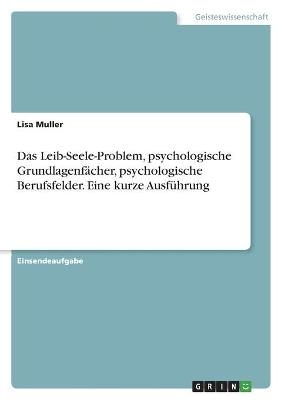 Geisteswissenschaft

Lisa Muller

Das Leib-Seele-Problem, psychologische Grundlagenfächer, psychologische Berufsfelder. Eine kurze Ausführung

Einsendeaufgabe

GRIN